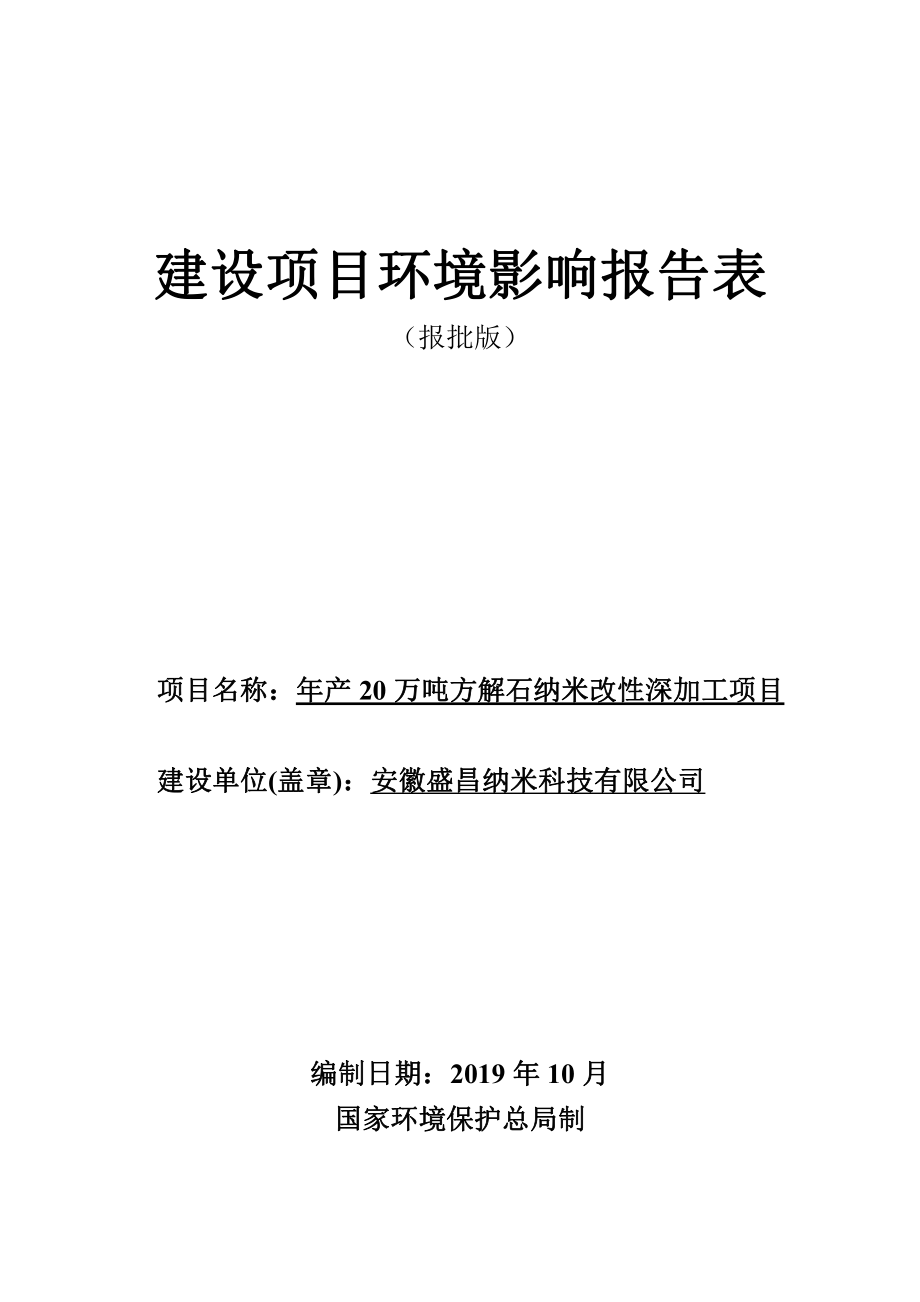 建设项目环境影响报告表

（报批版）

项目名称：年产 20 万吨方解石纳米改性深加工项目

建设单位(盖章)：安徽盛昌纳米科技有限公司

编制日期：2019 年 10 月

国家环境保护总局制